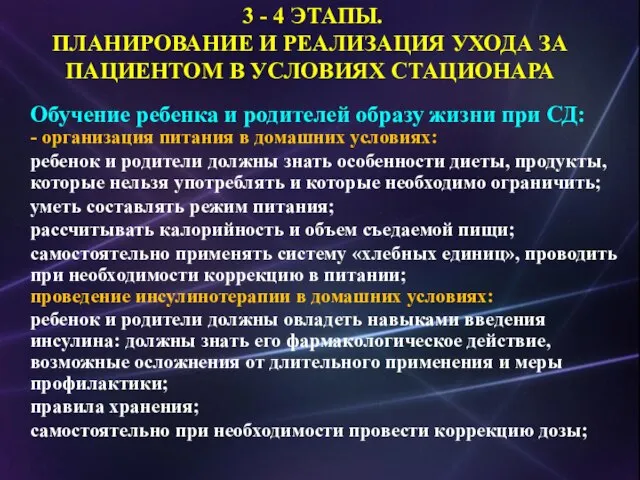 3 - 4 ЭТАПЫ.
ПЛАНИРОВАНИЕ И РЕАЛИЗАЦИЯ УХОДА ЗА ПАЦИЕНТОМ В УСЛОВИЯХ СТАЦИОНАРА

Обучение ребенка и родителей образу жизни при СД:
- организация питания в домашних условиях:
ребенок и родители должны знать особенности диеты, продукты, которые нельзя употреблять и которые необходимо ограничить;
уметь составлять режим питания;
рассчитывать калорийность и объем съедаемой пищи;
самостоятельно применять систему «хлебных единиц», проводить при необходимости коррекцию в питании;
проведение инсулинотерапии в домашних условиях:
ребенок и родители должны овладеть навыками введения инсулина: должны знать его фармакологическое действие, возможные осложнения от длительного применения и меры профилактики;
правила хранения;
самостоятельно при необходимости провести коррекцию дозы;